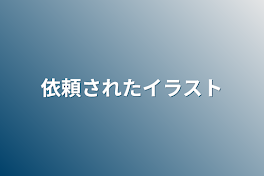 依頼されたイラスト